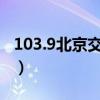 103.9北京交
）